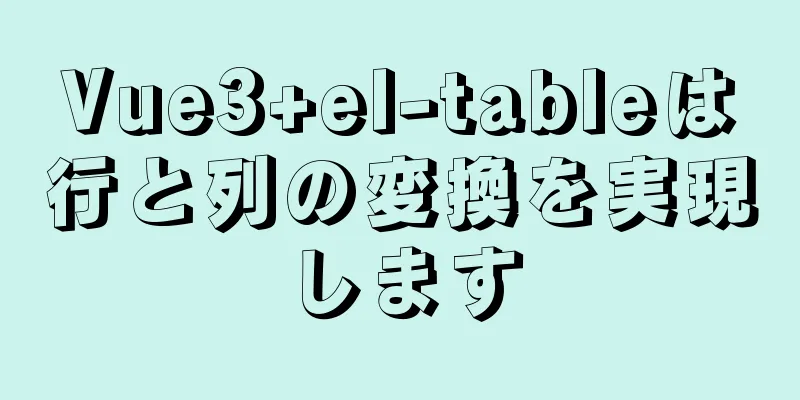 Vue3+el-tableは行と列の変換を実現します